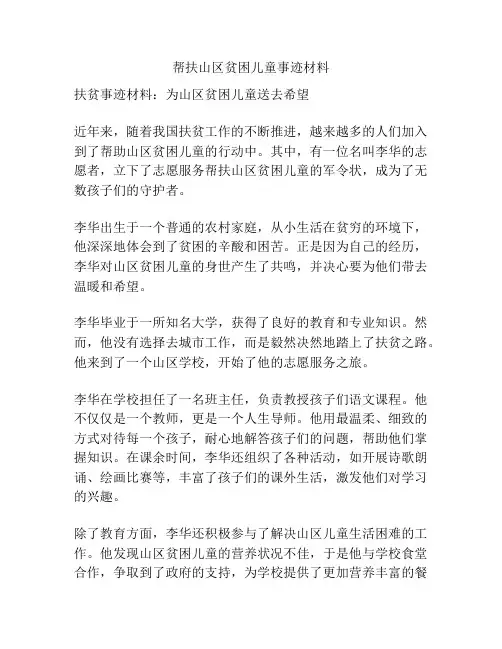 帮扶山区贫困儿童事迹材料

扶贫事迹材料：为山区贫困儿童送去希望

近年来，随着我国扶贫工作的不断推进，越来越多的人们加入到了帮助山区贫困儿童的行动中。其中，有一位名叫李华的志愿者，立下了志愿服务帮扶山区贫困儿童的军令状，成为了无数孩子们的守护者。

李华出生于一个普通的农村家庭，从小生活在贫穷的环境下，他深深地体会到了贫困的辛酸和困苦。正是因为自己的经历，李华对山区贫困儿童的身世产生了共鸣，并决心要为他们带去温暖和希望。

李华毕业于一所知名大学，获得了良好的教育和专业知识。然而，他没有选择去城市工作，而是毅然决然地踏上了扶贫之路。他来到了一个山区学校，开始了他的志愿服务之旅。

李华在学校担任了一名班主任，负责教授孩子们语文课程。他不仅仅是一个教师，更是一个人生导师。他用最温柔、细致的方式对待每一个孩子，耐心地解答孩子们的问题，帮助他们掌握知识。在课余时间，李华还组织了各种活动，如开展诗歌朗诵、绘画比赛等，丰富了孩子们的课外生活，激发他们对学习的兴趣。

除了教育方面，李华还积极参与了解决山区儿童生活困难的工作。他发现山区贫困儿童的营养状况不佳，于是他与学校食堂合作，争取到了政府的支持，为学校提供了更加营养丰富的餐